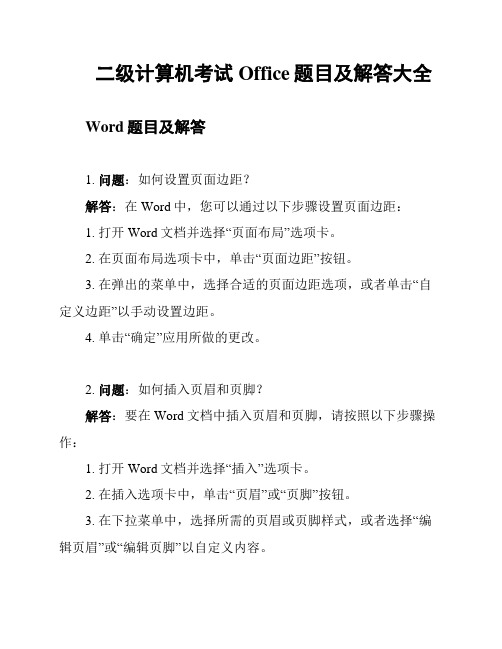 二级计算机考试 Office 题目及解答大全

Word 题目及解答

1. 问题：如何设置页面边距？

解答：在 Word 中，您可以通过以下步骤设置页面边距：

1. 打开 Word 文档并选择“页面布局”选项卡。

2. 在页面布局选项卡中，单击“页面边距”按钮。

3. 在弹出的菜单中，选择合适的页面边距选项，或者单击“自定义边距”以手动设置边距。

4. 单击“确定”应用所做的更改。

2. 问题：如何插入页眉和页脚？

解答：要在 Word 文档中插入页眉和页脚，请按照以下步骤操作：

1. 打开 Word 文档并选择“插入”选项卡。

2. 在插入选项卡中，单击“页眉”或“页脚”按钮。

3. 在下拉菜单中，选择所需的页眉或页脚样式，或者选择“编辑页眉”或“编辑页脚”以自定义内容。